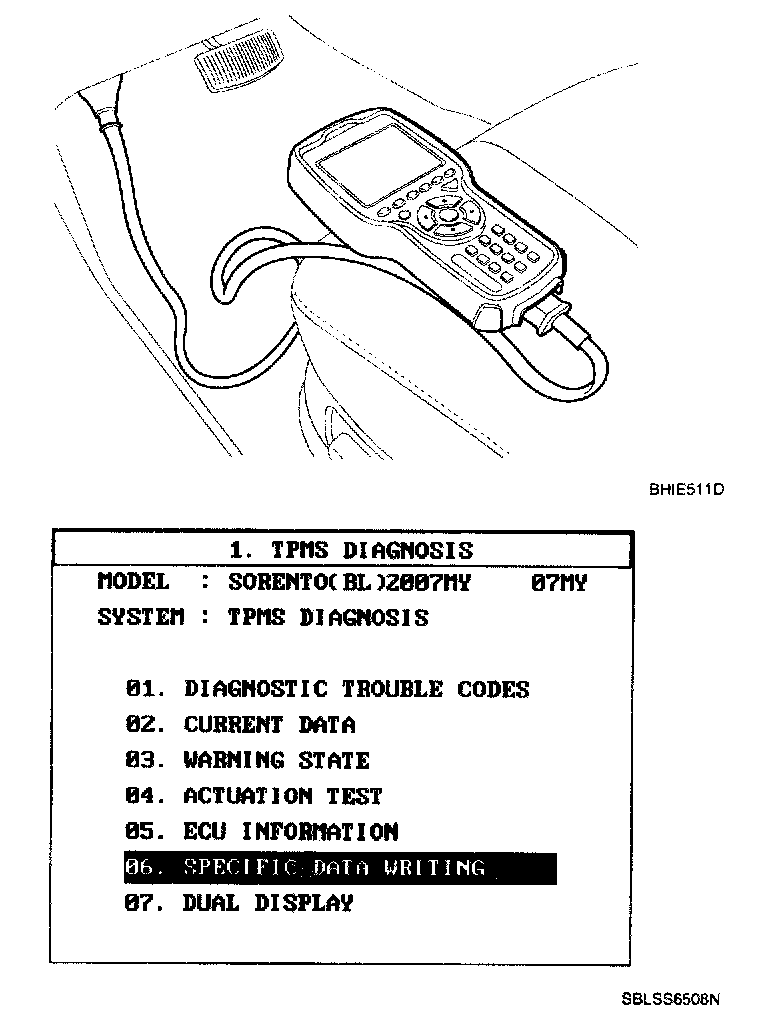 BHIE511D

1. TPMS DIAGNOSIS

MODEL : SORENTO(BL)2007MY 07MY
SYSTEM : TPMS DIAGNOSIS

01. DIAGNOSTIC TROUBLE CODES
02. CURRENT DATA
03. WARNING STATE
04. ACTUATION TEST
05. ECU INFORMATION
06. SPECIFIC DATA WRITING
07. DUAL DISPLAY

SBLSS6508N